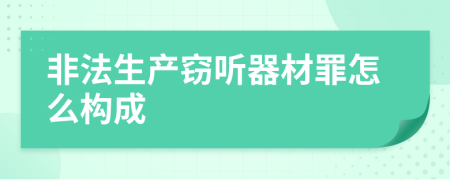 非法生产窃听器材罪怎么构成